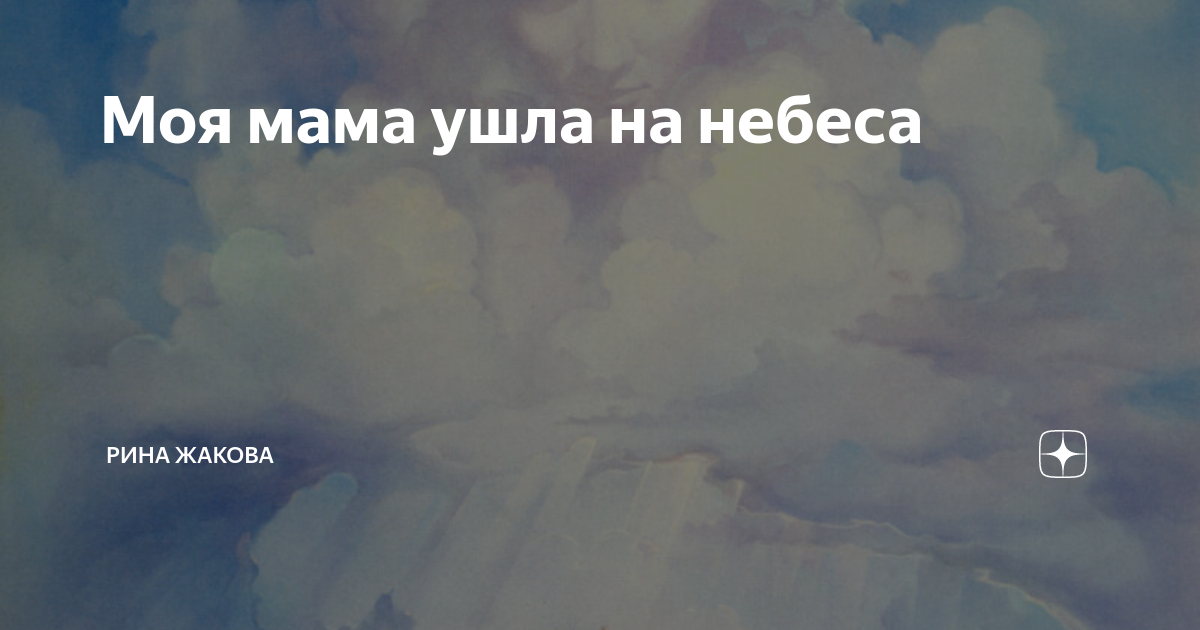 Моя мама ушла на небеса

РИНА ЖАКОВА